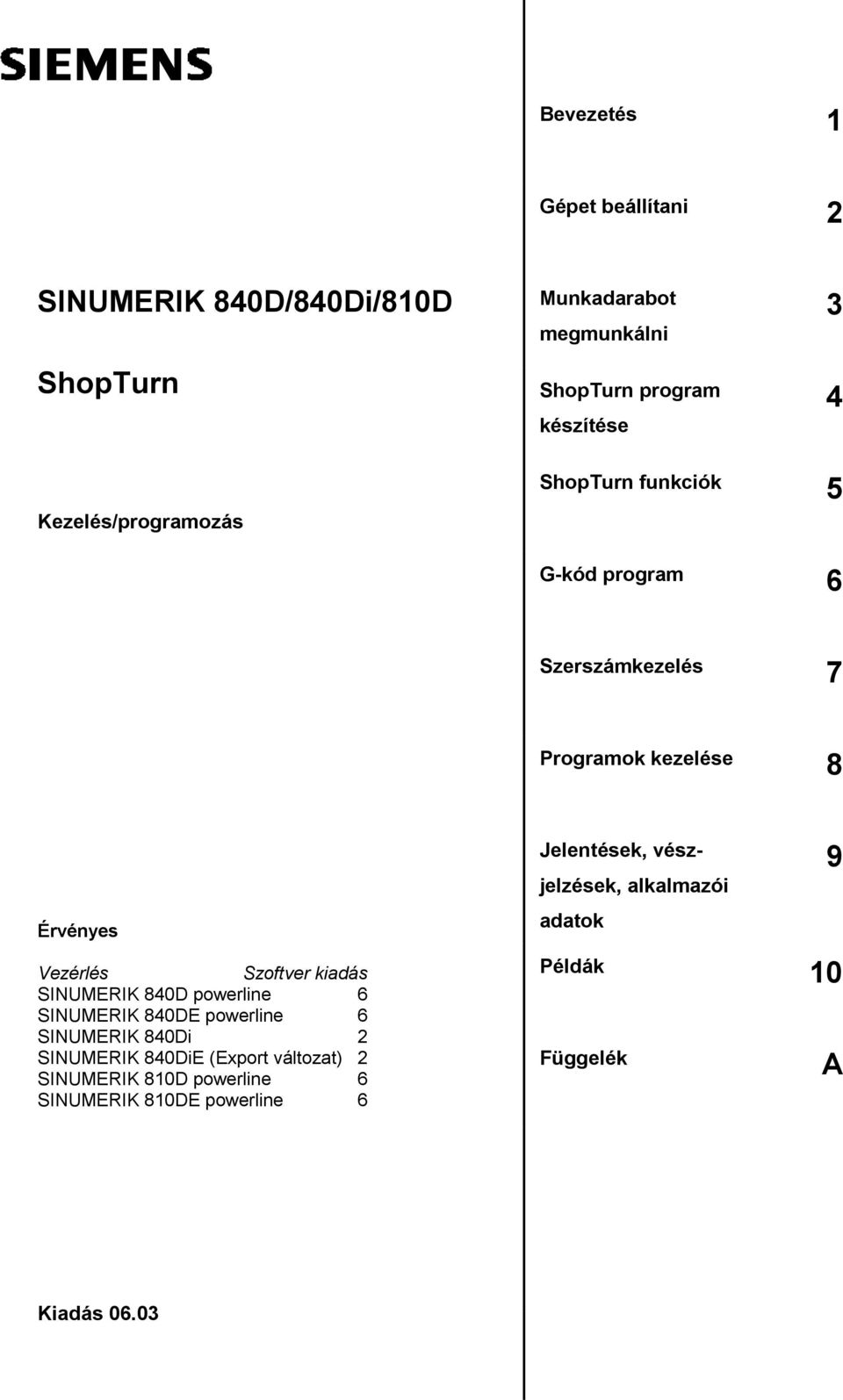 SIEMENS

SINUMERIK 840D/840Di/810D

ShopTurn

Kezelés/programozás

Érvényes

| Vezérlés | Szoftver kiadás |
|---|---|
| SINUMERIK 840D powerline | 6 |
| SINUMERIK 840DE powerline | 6 |
| SINUMERIK 840Di | 2 |
| SINUMERIK 840DiE (Export változat) | 2 |
| SINUMERIK 810D powerline | 6 |
| SINUMERIK 810DE powerline | 6 |

Kiadás 06.03

Bevezetés 1

Gépet beállítani 2

Munkadarabot megmunkálni 3

ShopTurn program készítése 4

ShopTurn funkciók 5

G-kód program 6

Szerszámkezelés 7

Programok kezelése 8

Jelentések, vészjelzések, alkalmazói adatok 9

Példák 10

Függelék A